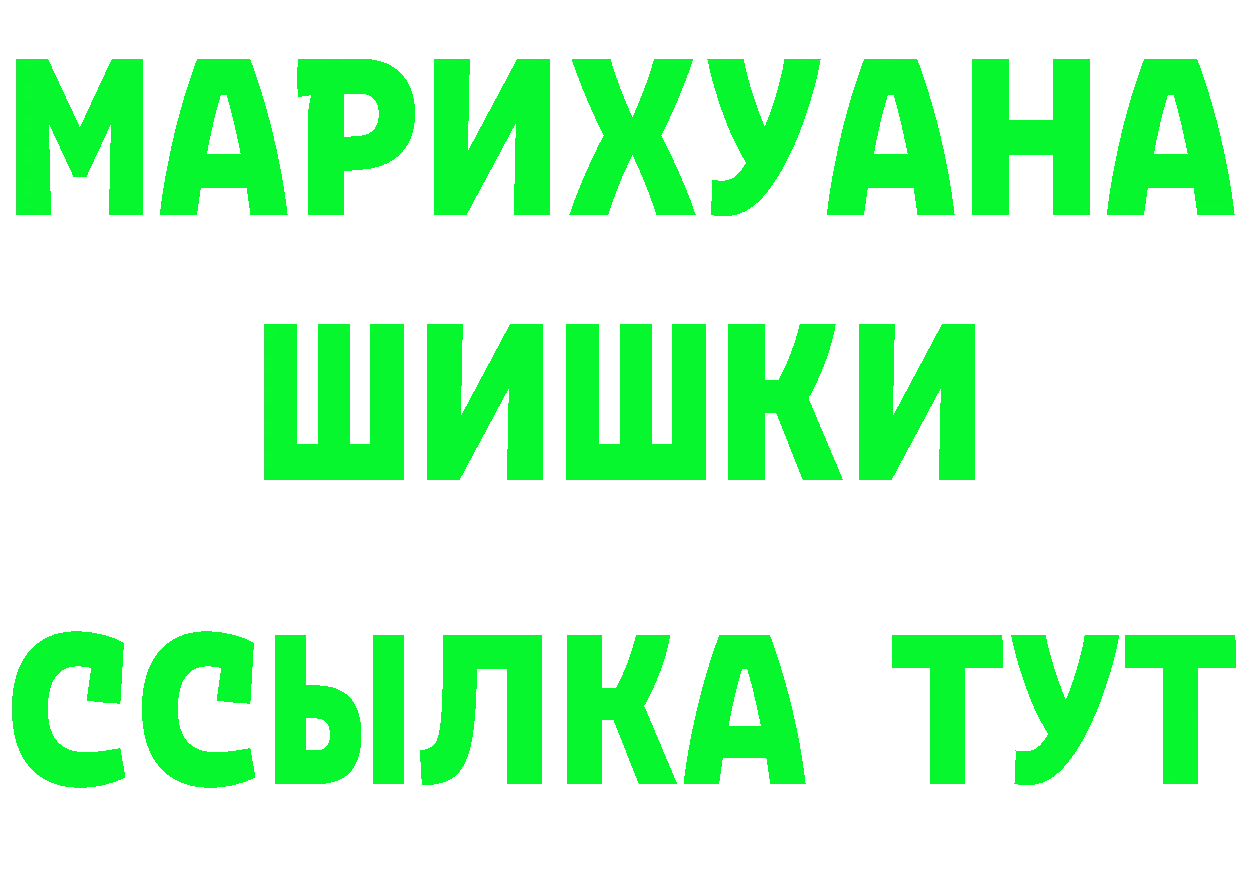 МАРИХУАНА
ШИШКИ
ССЫЛКА ТУТ